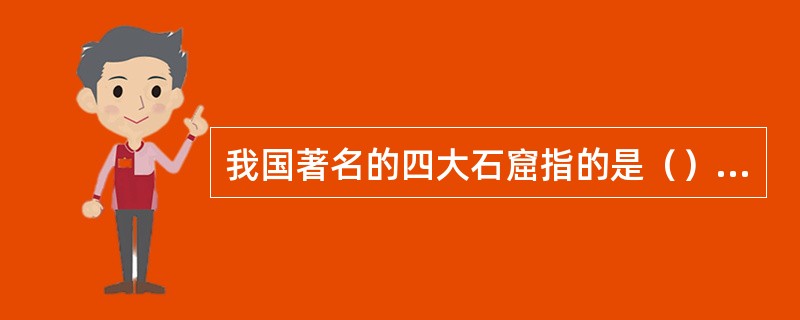 我国著名的四大石窟指的是（）...